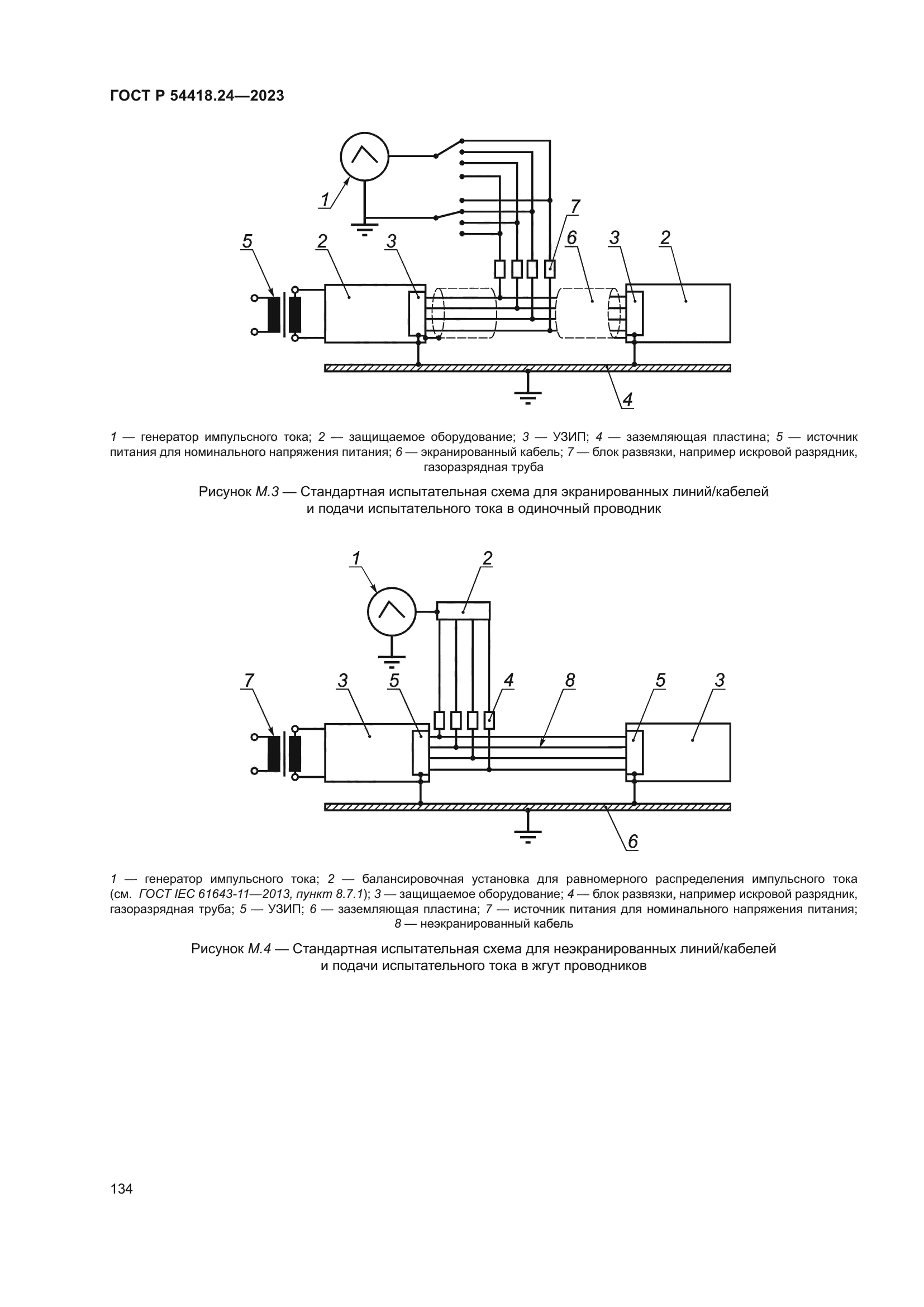 ГОСТ Р 54418.24—2023

1

7

5

2

3

6

3

2

4

1 — генератор импульсного тока; 2 — защищаемое оборудование; 3 — УЗИП; 4 — заземляющая пластина; 5 — источник питания для номинального напряжения питания; 6 — экранированный кабель; 7 — блок развязки, например искровой разрядник, газоразрядная труба

Рисунок М.3 — Стандартная испытательная схема для экранированных линий/кабелей и подачи испытательного тока в одиночный проводник

1

2

7

3

5

4

8

5

3

6

1 — генератор импульсного тока; 2 — балансировочная установка для равномерного распределения импульсного тока (см. ГОСТ IEC 61643-11—2013, пункт 8.7.1); 3 — защищаемое оборудование; 4 — блок развязки, например искровой разрядник, газоразрядная труба; 5 — УЗИП; 6 — заземляющая пластина; 7 — источник питания для номинального напряжения питания; 8 — неэкранированный кабель

Рисунок М.4 — Стандартная испытательная схема для неэкранированных линий/кабелей и подачи испытательного тока в жгут проводников

134